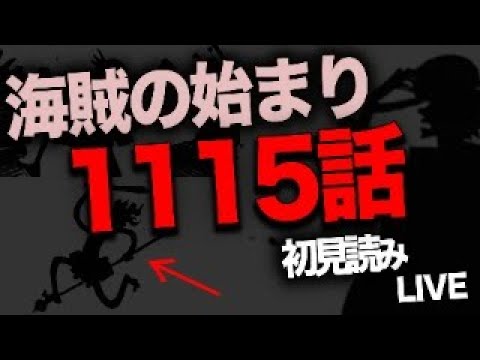 海賊の始まり
1115話
初見読み
LIVE